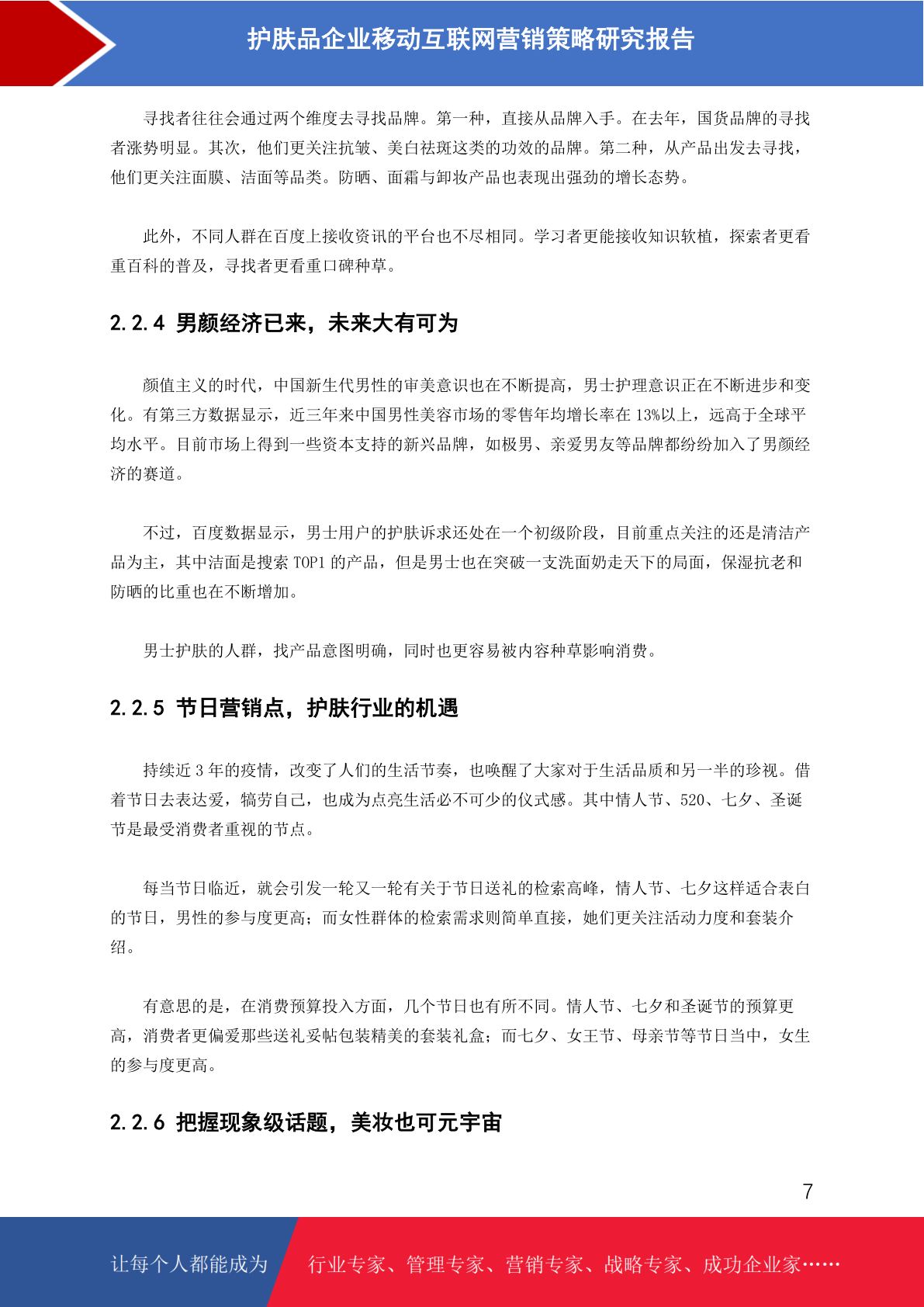 护肤品企业移动互联网营销策略研究报告

寻找者往往会通过两个维度去寻找品牌。第一种，直接从品牌入手。在去年，国货品牌的寻找者涨势明显。其次，他们更关注抗皱、美白祛斑这类的功效的品牌。第二种，从产品出发去寻找，他们更关注面膜、洁面等品类。防晒、面霜与卸妆产品也表现出强劲的增长态势。

此外，不同人群在百度上接收资讯的平台也不尽相同。学习者更能接收知识软植，探索者更看重百科的普及，寻找者更看重口碑种草。

2.2.4 男颜经济已来，未来大有可为

颜值主义的时代，中国新生代男性的审美意识也在不断提高，男士护理意识正在不断进步和变化。有第三方数据显示，近三年来中国男性美容市场的零售年均增长率在 13%以上，远高于全球平均水平。目前市场上得到一些资本支持的新兴品牌，如极男、亲爱男友等品牌都纷纷加入了男颜经济的赛道。

不过，百度数据显示，男士用户的护肤诉求还处在一个初级阶段，目前重点关注的还是清洁产品为主，其中洁面是搜索 TOP1 的产品，但是男士也在突破一支洗面奶走天下的局面，保湿抗老和防晒的比重也在不断增加。

男士护肤的人群，找产品意图明确，同时也更容易被内容种草影响消费。

2.2.5 节日营销点，护肤行业的机遇

持续近 3 年的疫情，改变了人们的生活节奏，也唤醒了大家对于生活品质和另一半的珍视。借着节日去表达爱，犒劳自己，也成为点亮生活必不可少的仪式感。其中情人节、520、七夕、圣诞节是最受消费者重视的节点。

每当节日临近，就会引发一轮又一轮有关于节日送礼的检索高峰，情人节、七夕这样适合表白的节日，男性的参与度更高；而女性群体的检索需求则简单直接，她们更关注活动力度和套装介绍。

有意思的是，在消费预算投入方面，几个节日也有所不同。情人节、七夕和圣诞节的预算更高，消费者更偏爱那些送礼妥帖包装精美的套装礼盒；而七夕、女王节、母亲节等节日当中，女生的参与度更高。

2.2.6 把握现象级话题，美妆也可元宇宙

7

让每个人都能成为 行业专家、管理专家、营销专家、战略专家、成功企业家……